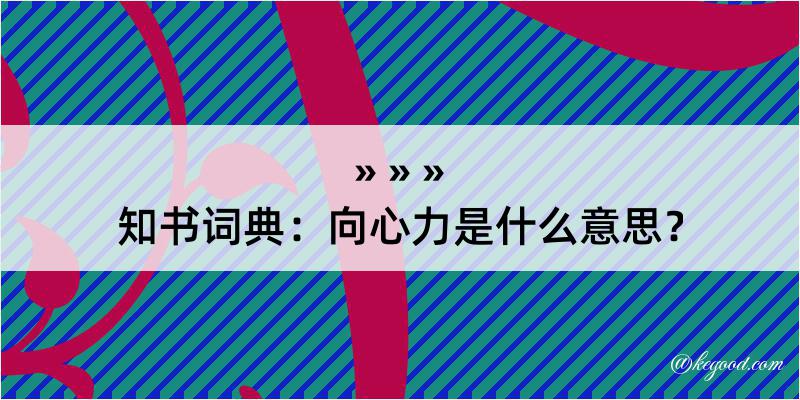 » » »
知书词典：向心力是什么意思？

@kegood.com